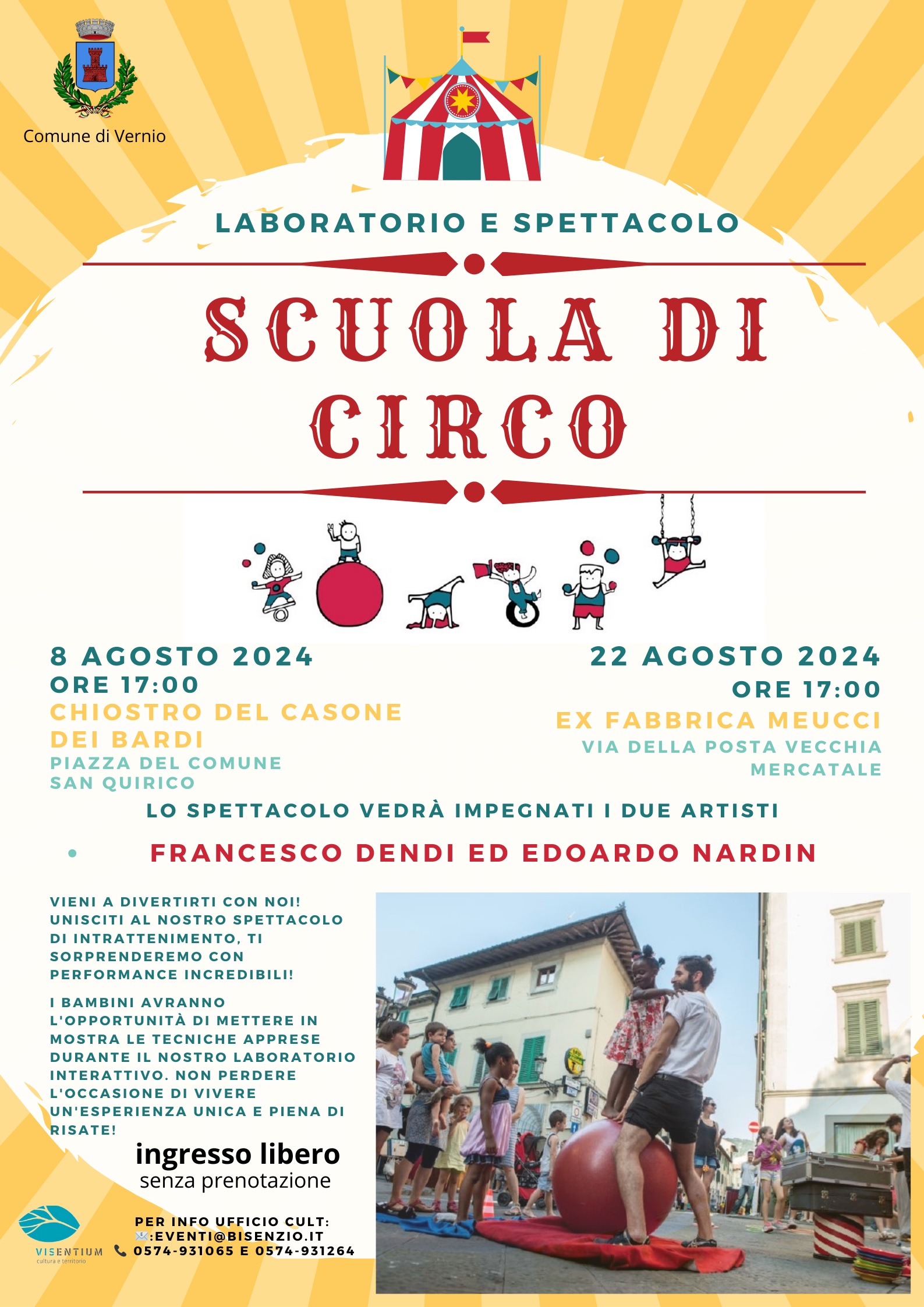 Comune di Vernio

LABORATORIO E SPETTACOLO

SCUOLA DI CIRCO

8 AGOSTO 2024
ORE 17:00
CHIOSTRO DEL CASONE DEI BARDI
PIAZZA DEL COMUNE
SAN QUIRICO

22 AGOSTO 2024
ORE 17:00
EX FABBRICA MEUCCI
VIA DELLA POSTA VECCHIA
MERCATALE

LO SPETTACOLO VEDRÀ IMPEGNATI I DUE ARTISTI

FRANCESCO DENDI ED EDOARDO NARDIN

VIENI A DIVERTIRTI CON NOI! UNISCITI AL NOSTRO SPETTACOLO DI INTRATTENIMENTO, TI SORPRENDEREMO CON PERFORMANCE INCREDIBILI!

I BAMBINI AVRANNO L'OPPORTUNITÀ DI METTERE IN MOSTRA LE TECNICHE APPRESE DURANTE IL NOSTRO LABORATORIO INTERATTIVO. NON PERDERE L'OCCASIONE DI VIVERE UN'ESPERIENZA UNICA E PIENA DI RISATE!

ingresso libero
senza prenotazione

VISENTIUM
cultura e territorio

PER INFO UFFICIO CULT:
:EVENTI@BISENZIO.IT
0574-931065 E 0574-931264